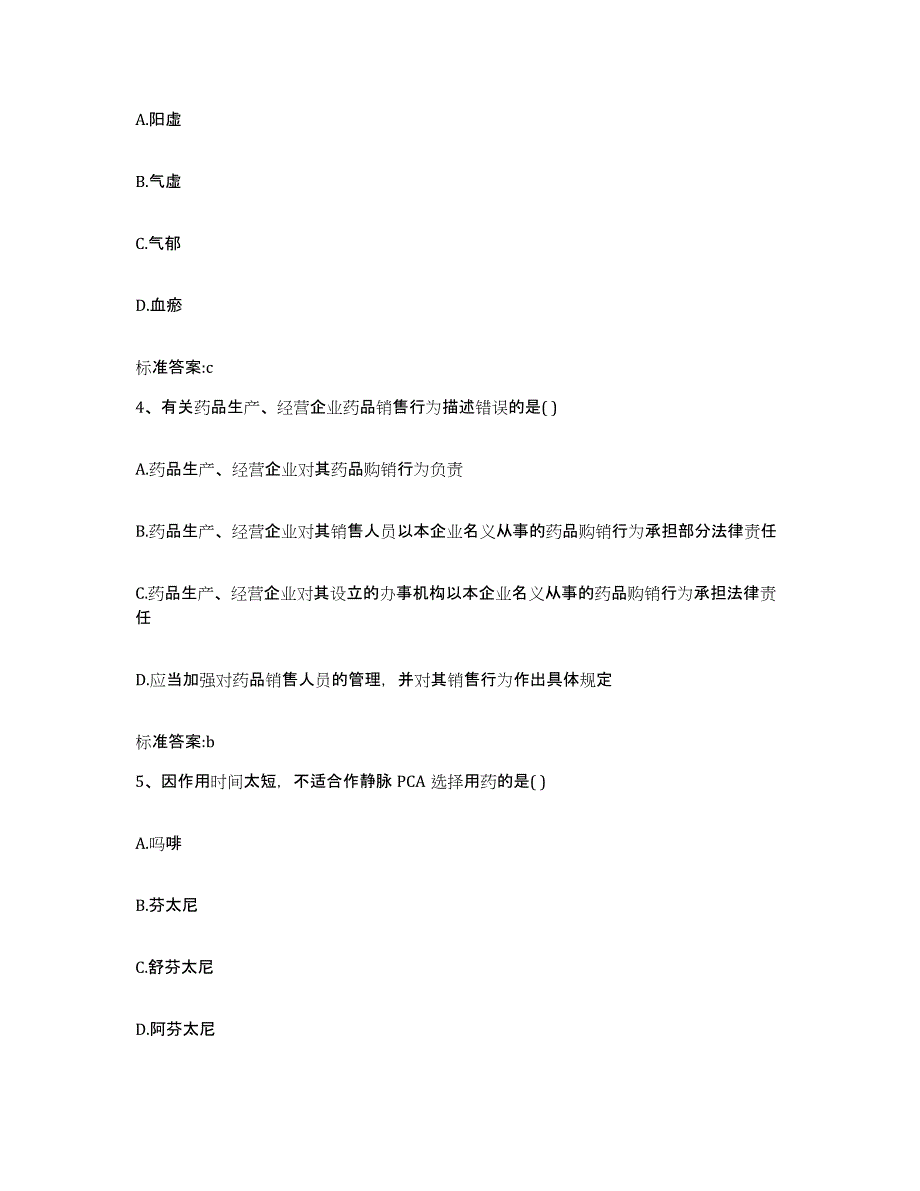 A.阳虚

B.气虚

C.气郁

D.血瘀

标准答案:c

4、有关药品生产、经营企业药品销售行为描述错误的是( )

A.药品生产、经营企业对其药品购销行为负责

B.药品生产、经营企业对其销售人员以本企业名义从事的药品购销行为承担部分法律责任

C.药品生产、经营企业对其设立的办事机构以本企业名义从事的药品购销行为承担法律责任

D.应当加强对药品销售人员的管理，并对其销售行为作出具体规定

标准答案:b

5、因作用时间太短，不适合作静脉 PCA 选择用药的是( )

A.吗啡

B.芬太尼

C.舒芬太尼

D.阿芬太尼